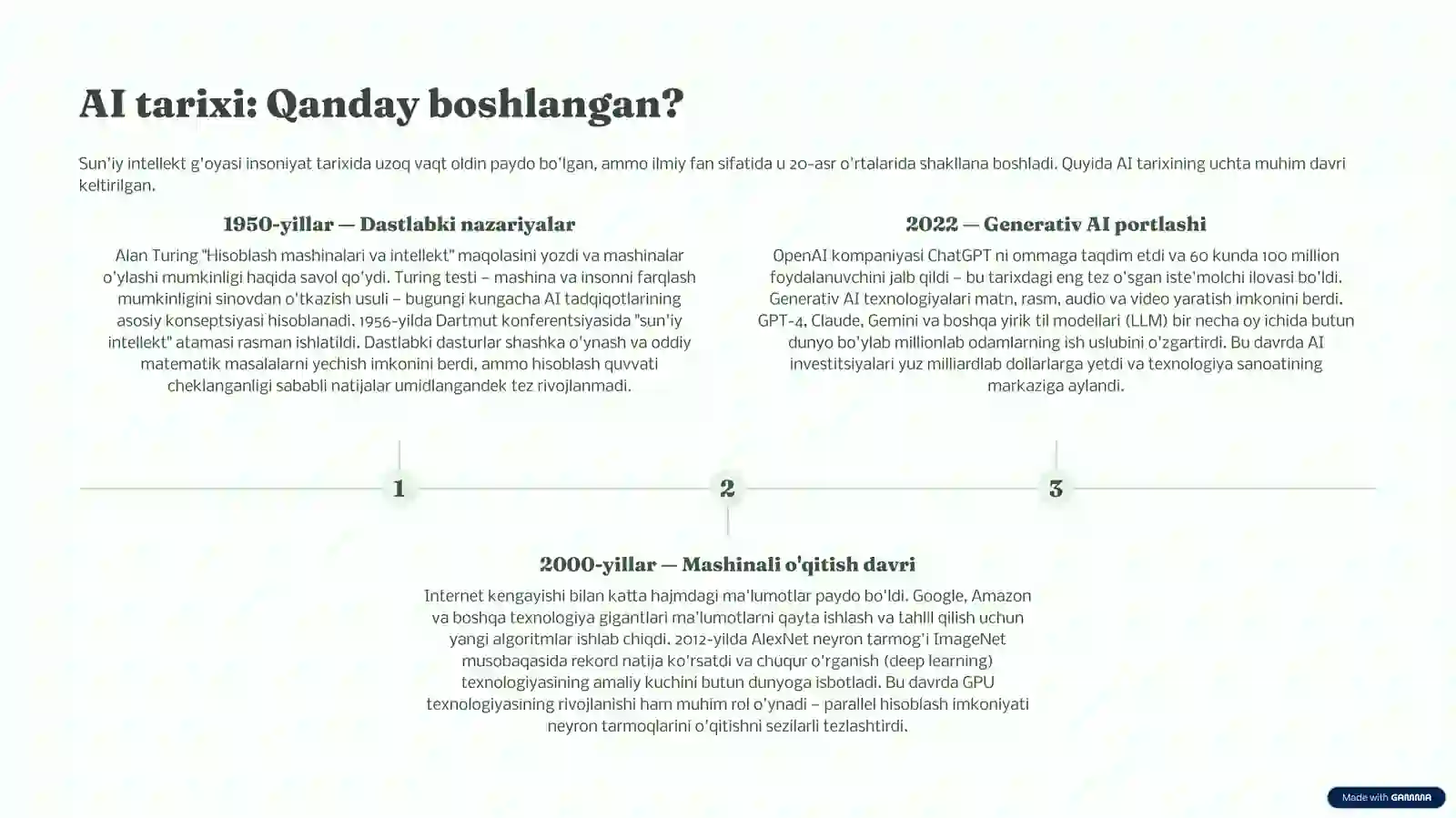 AI tarixi: Qanday boshlangan?

Sun'iy intellekt g'oyasi insoniyat tarixida uzoq vaqt oldin paydo bo'lgan, ammo ilmiy fan sifatida u 20-asr o'rtalarida shakllana boshladi. Quyida AI tarixining uchta muhim davri keltirilgan.

1950-yillar — Dastlabki nazariyalar

Alan Turing "Hisoblash mashinalari va intellekt" maqolasini yozdi va mashinalar o'ylashi mumkinligi haqida savol qo'ydi. Turing testi – mashina va insonni farqlash mumkinligini sinovdan o'tkazish usuli – bugungi kungacha AI tadqiqotlarining asosiy konseptsiyasi hisoblanadi. 1956-yilda Dartmut konferentsiyasida "sun'iy intellekt" atamasi rasman ishlatildi. Dastlabki dasturlar shashka o'ynash va oddiy matematik masalalarni yechish imkonini berdi, ammo hisoblash quvvati cheklanganligi sababli natijalar umidlangandek tez rivojlanmadi.

2022 — Generativ AI portlashi

OpenAI kompaniyasi ChatGPT ni ommaga taqdim etdi va 60 kunda 100 million foydalanuvchini jalb qildi – bu tarixdagi eng tez o'sgan iste'molchi ilovasi bo'ldi. Generativ AI texnologiyalari matn, rasm, audio va video yaratish imkonini berdi. GPT-4, Claude, Gemini va boshqa yirik til modellari (LLM) bir necha oy ichida butun dunyo bo'ylab millionlab odamlarning ish uslubini o'zgartirdi. Bu davrda AI investitsiyalari yuz milliardlab dollarlarga yetdi va texnologiya sanoatining markaziga aylandi.

1

2

3

2000-yillar — Mashinali o'qitish davri

Internet kengayishi bilan katta hajmdagi ma'lumotlar paydo bo'ldi. Google, Amazon va boshqa texnologiya gigantlari ma'lumotlarni qayta ishlash va tahlil qilish uchun yangi algoritmlar ishlab chiqdi. 2012-yilda AlexNet neyron tarmog'i ImageNet musobaqasida rekord natija ko'rsatdi va chuqur o'rganish (deep learning) texnologiyasining amaliy kuchini butun dunyoga isbotladi. Bu davrda GPU texnologiyasining rivojlanishi ham muhim rol o'ynadi – parallel hisoblash imkoniyati neyron tarmoqlarini o'qitishni sezilarli tezlashtirdi.

Made with GAMMA